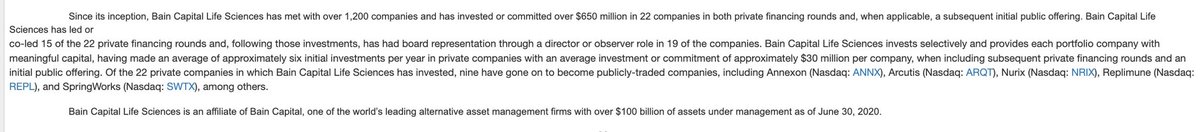 Since its inception, Bain Capital Life Sciences has met with over 1,200 companies and has invested or committed over $650 million in 22 companies in both private financing rounds and, when applicable, a subsequent initial public offering. Bain Capital Life Sciences has led or
co-led 15 of the 22 private financing rounds and, following those investments, has had board representation through a director or observer role in 19 of the companies. Bain Capital Life Sciences invests selectively and provides each portfolio company with meaningful capital, having made an average of approximately six initial investments per year in private companies with an average investment or commitment of approximately $30 million per company, when including subsequent private financing rounds and an initial public offering. Of the 22 private companies in which Bain Capital Life Sciences has invested, nine have gone on to become publicly-traded companies, including Annexon (Nasdaq: ANNX), Arcutis (Nasdaq: ARQT), Nurix (Nasdaq: NRIX), Replimune (Nasdaq: REPL), and SpringWorks (Nasdaq: SWTX), among others.

Bain Capital Life Sciences is an affiliate of Bain Capital, one of the world's leading alternative asset management firms with over $100 billion of assets under management as of June 30, 2020.